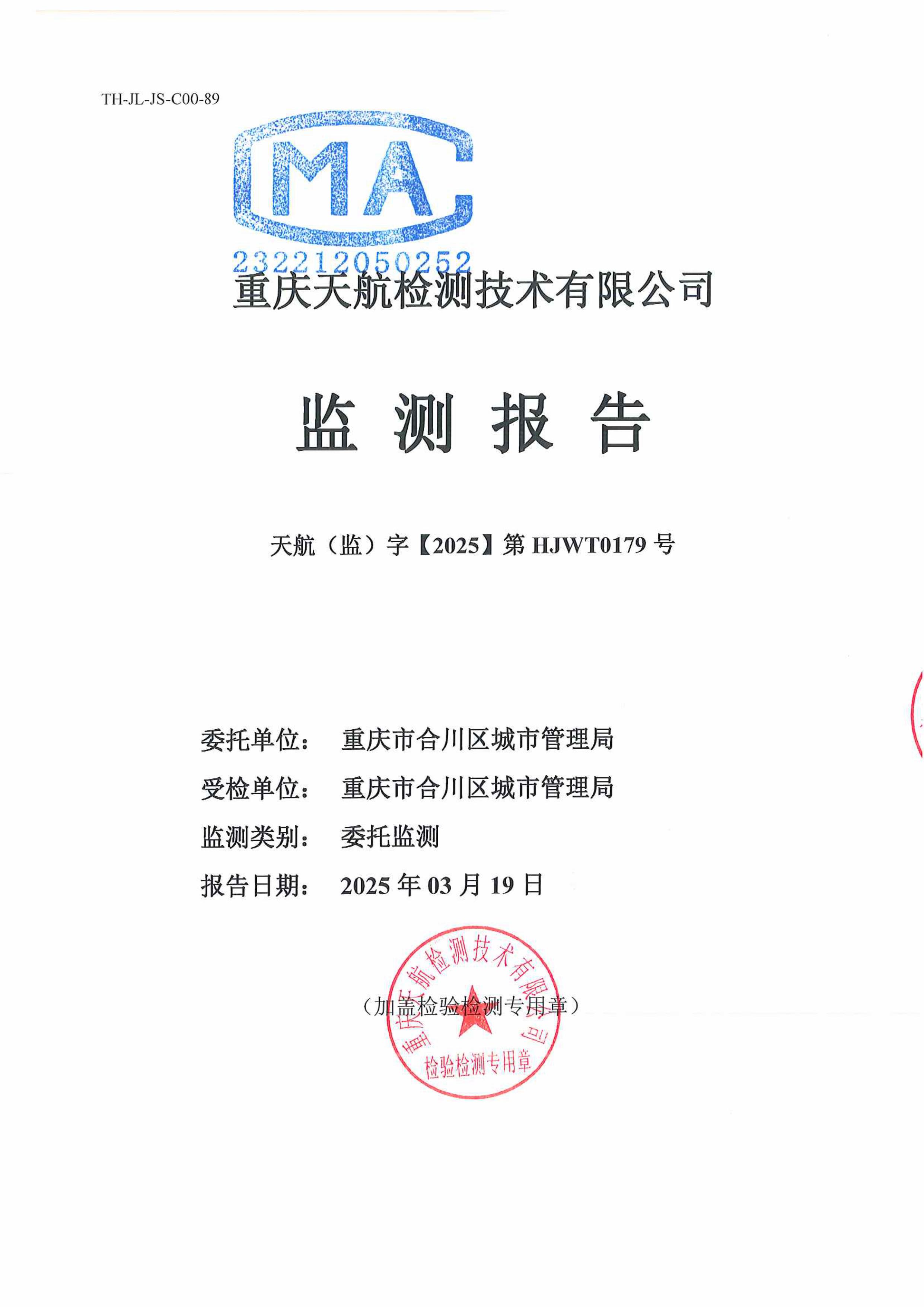 TH-JL-JS-C00-89

MA

232212050252

重庆天航检测技术有限公司

监 测 报 告

天航（监）字【2025】第 HJWT0179 号

委托单位： 重庆市合川区城市管理局

受检单位： 重庆市合川区城市管理局

监测类别： 委托监测

报告日期： 2025 年 03 月 19 日

（加盖检验检测专用章）

重庆天航检测技术有限公司
检验检测专用章